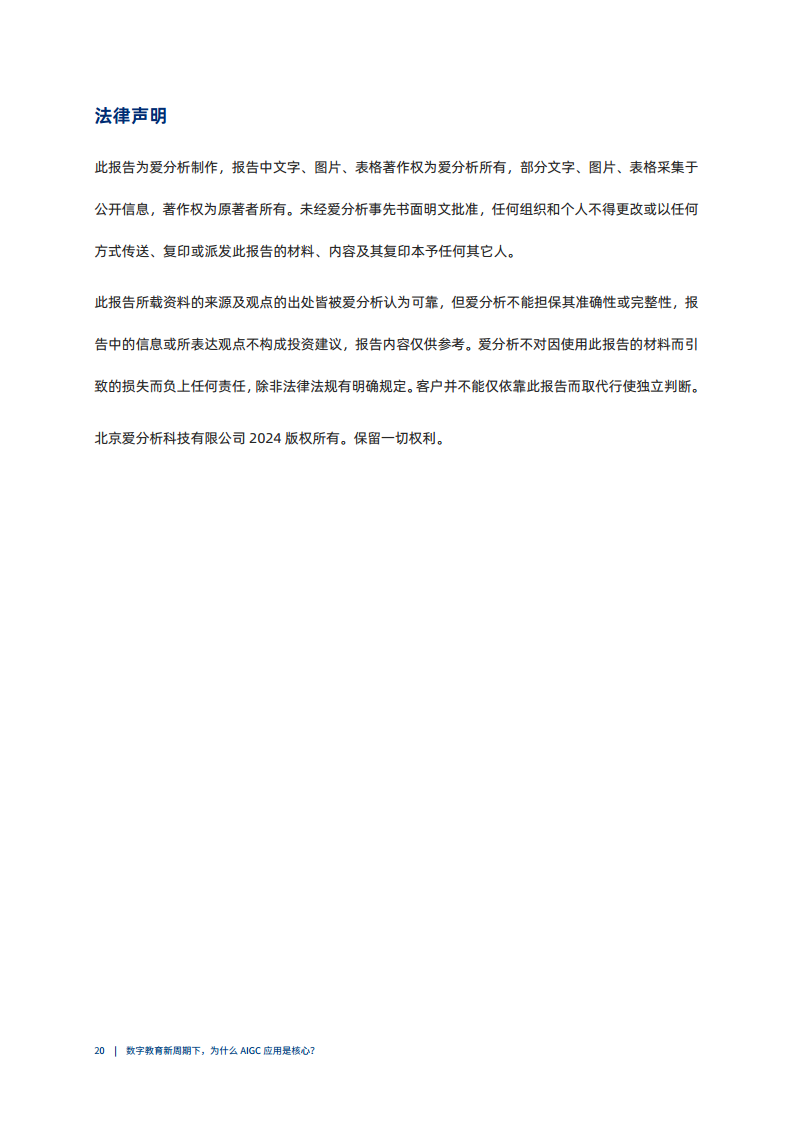 法律声明

此报告为爱分析制作，报告中文字、图片、表格著作权为爱分析所有，部分文字、图片、表格采集于公开信息，著作权为原著者所有。未经爱分析事先书面明文批准，任何组织和个人不得更改或以任何方式传送、复印或派发此报告的材料、内容及其复印本予任何其它人。

此报告所载资料的来源及观点的出处皆被爱分析认为可靠，但爱分析不能担保其准确性或完整性，报告中的信息或所表达观点不构成投资建议，报告内容仅供参考。爱分析不对因使用此报告的材料而引致的损失而负上任何责任，除非法律法规有明确规定。客户并不能仅依靠此报告而取代行使独立判断。

北京爱分析科技有限公司 2024 版权所有。保留一切权利。

20 | 数字教育新周期下，为什么 AIGC 应用是核心？